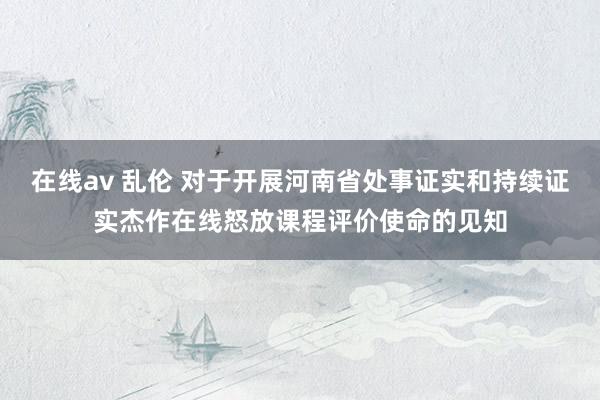 在线av 乱伦 对于开展河南省处事证实和持续证实杰作在线怒放课程评价使命的见知